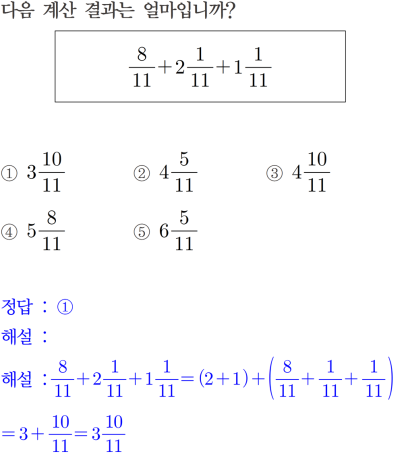 다음 계산 결과는 얼마입니까?

$\frac{8}{11}+2\frac{1}{11}+1\frac{1}{11}$

① $3\frac{10}{11}$
② $4\frac{5}{11}$
③ $4\frac{10}{11}$
④ $5\frac{8}{11}$
⑤ $6\frac{5}{11}$

정답 : ①
해설 :
해설 : $\frac{8}{11}+2\frac{1}{11}+1\frac{1}{11}=(2+1)+\left(\frac{8}{11}+\frac{1}{11}+\frac{1}{11}\right)$
$=3+\frac{10}{11}=3\frac{10}{11}$